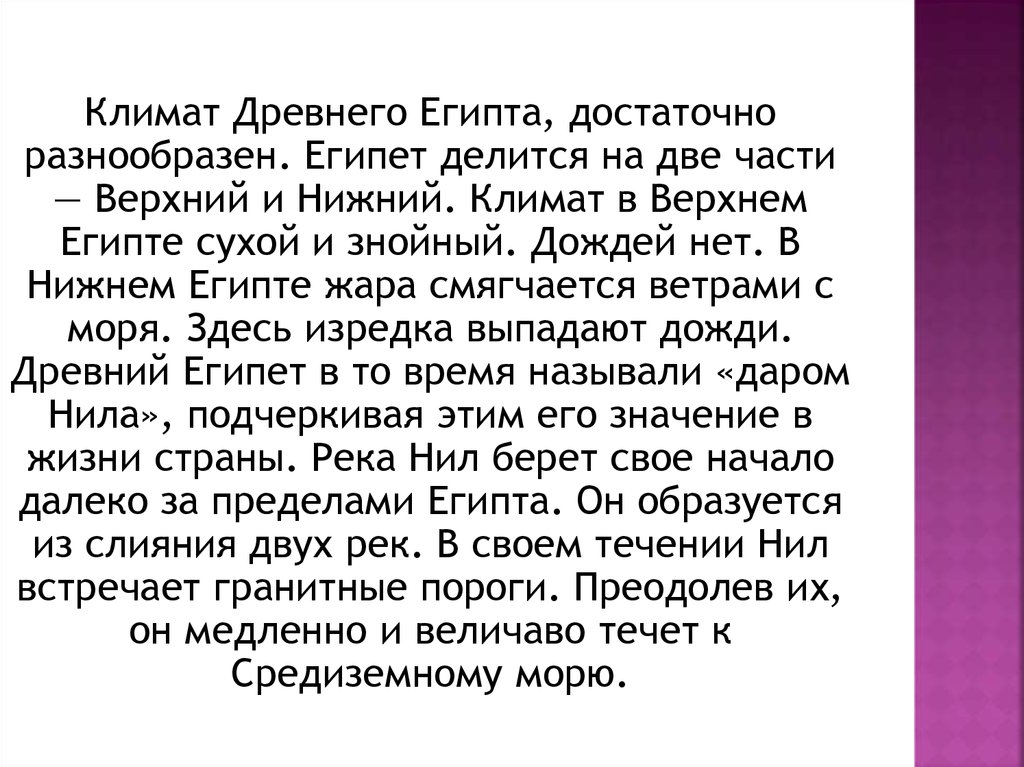 Климат Древнего Египта, достаточно разнообразен. Египет делится на две части — Верхний и Нижний. Климат в Верхнем Египте сухой и знойный. Дождей нет. В Нижнем Египте жара смягчается ветрами с моря. Здесь изредка выпадают дожди. Древний Египет в то время называли «даром Нила», подчеркивая этим его значение в жизни страны. Река Нил берет свое начало далеко за пределами Египта. Он образуется из слияния двух рек. В своем течении Нил встречает гранитные пороги. Преодолев их, он медленно и величаво течет к Средиземному морю.